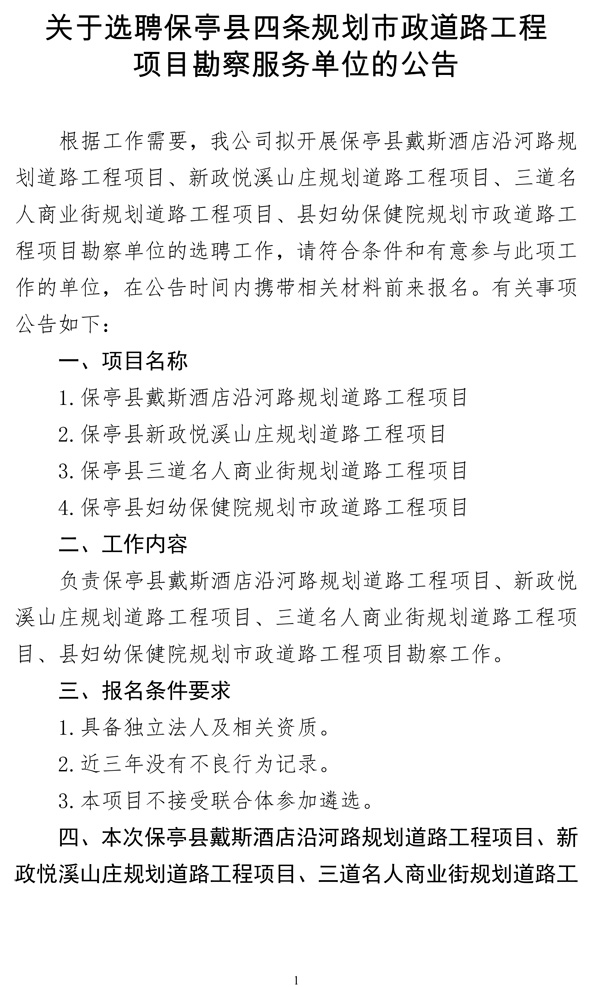 关于选聘保亭县四条规划市政道路工程项目勘察服务单位的公告

根据工作需要，我公司拟开展保亭县戴斯酒店沿河路规划道路工程项目、新政悦溪山庄规划道路工程项目、三道名人商业街规划道路工程项目、县妇幼保健院规划市政道路工程项目勘察单位的选聘工作，请符合条件和有意参与此项工作的单位，在公告时间内携带相关材料前来报名。有关事项公告如下：

一、项目名称

1.保亭县戴斯酒店沿河路规划道路工程项目

2.保亭县新政悦溪山庄规划道路工程项目

3.保亭县三道名人商业街规划道路工程项目

4.保亭县妇幼保健院规划市政道路工程项目

二、工作内容

负责保亭县戴斯酒店沿河路规划道路工程项目、新政悦溪山庄规划道路工程项目、三道名人商业街规划道路工程项目、县妇幼保健院规划市政道路工程项目勘察工作。

三、报名条件要求

1.具备独立法人及相关资质。

2.近三年没有不良行为记录。

3.本项目不接受联合体参加遴选。

四、本次保亭县戴斯酒店沿河路规划道路工程项目、新政悦溪山庄规划道路工程项目、三道名人商业街规划道路工

1